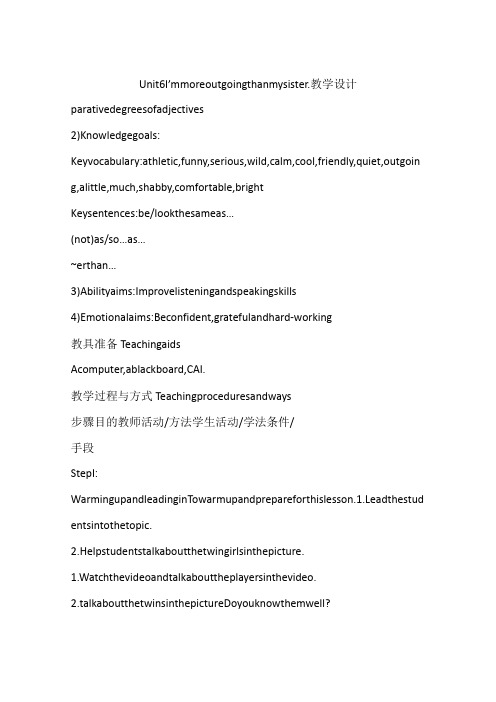 Unit6I'mmoreoutgoingthanmysister.教学设计

parativedegreesofadjectives

2)Knowledgegoals:

Keyvocabulary:athletic,funny,serious,wild,calm,cool,friendly,quiet,outgoing,alittle,much,shabby,comfortable,bright

Keysentences:be/lookthesameas...

(not)as/so...as...

~erthan...

3)Abilityaims:Improvelisteningandspeakingskills

4)Emotionalaims:Beconfident,gratefulandhard-working

教具准备 Teachingaids

Acomputer,ablackboard,CAI.

教学过程与方式 Teachingproceduresandways

步骤目的教师活动/方法学生活动/学法条件/

手段

StepI:

WarmingupandleadinginTowarmupandprepareforthislesson.1.Leadthestudentsintothetopic.

2.Helpstudentstalkaboutthetwingirlsinthepicture.

1.Watchthevideoandtalkabouttheplayersinthevideo.

2.talkaboutthetwinsinthepictureDoyouknowthemwell?